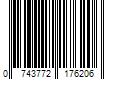 0 743772 176206